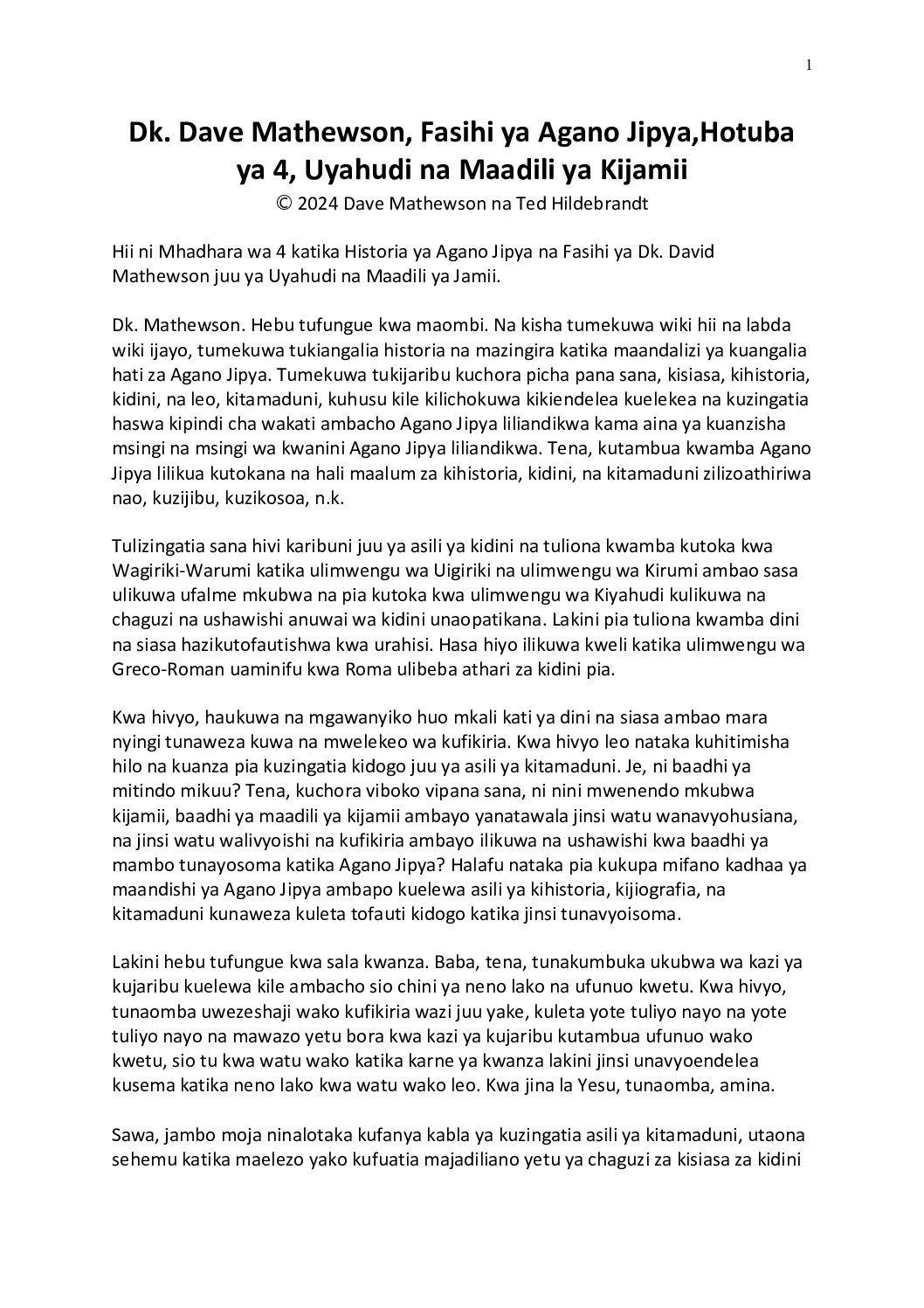 1

Dk. Dave Mathewson, Fasihi ya Agano Jipya,Hotuba ya 4, Uyahudi na Maadili ya Kijamii
© 2024 Dave Mathewson na Ted Hildebrandt

Hii ni Mhadhara wa 4 katika Historia ya Agano Jipya na Fasihi ya Dk. David Mathewson juu ya Uyahudi na Maadili ya Jamii.

Dk. Mathewson. Hebu tufungue kwa maombi. Na kisha tumekuwa wiki hii na labda wiki ijayo, tumekuwa tukiangalia historia na mazingira katika maandalizi ya kuangalia hati za Agano Jipya. Tumekuwa tukijaribu kuchora picha pana sana, kisiasa, kihistoria, kidini, na leo, kitamaduni, kuhusu kile kilichokuwa kikiendelea kuelekea na kuzingatia haswa kipindi cha wakati ambacho Agano Jipya liliandikwa kama aina ya kuanzisha msingi na msingi wa kwanini Agano Jipya liliandikwa. Tena, kutambua kwamba Agano Jipya lilikua kutokana na hali maalum za kihistoria, kidini, na kitamaduni zilizoathiriwa nao, kuzijibu, kuzikosoa, n.k.

Tulizingatia sana hivi karibuni juu ya asili ya kidini na tuliona kwamba kutoka kwa Wagiriki-Warumi katika ulimwengu wa Uigiriki na ulimwengu wa Kirumi ambao sasa ulikuwa ufalme mkubwa na pia kutoka kwa ulimwengu wa Kiyahudi kulikuwa na chaguzi na ushawishi anuwai wa kidini unaopatikana. Lakini pia tuliona kwamba dini na siasa hazikutofautishwa kwa urahisi. Hasa hiyo ilikuwa kweli katika ulimwengu wa Greco-Roman uaminifu kwa Roma ulibeba athari za kidini pia.

Kwa hivyo, haukuwa na mgawanyiko huo mkali kati ya dini na siasa ambao mara nyingi tunaweza kuwa na mwelekeo wa kufikiria. Kwa hivyo leo nataka kuhitimisha hilo na kuanza pia kuzingatia kidogo juu ya asili ya kitamaduni. Je, ni baadhi ya mitindo mikuu? Tena, kuchora viboko vipana sana, ni nini mwenendo mkubwa kijamii, baadhi ya maadili ya kijamii ambayo yanatawala jinsi watu wanavyohusiana, na jinsi watu walivyoishi na kufikiria ambayo ilikuwa na ushawishi kwa baadhi ya mambo tunayosoma katika Agano Jipya? Halafu nataka pia kukupa mifano kadhaa ya maandishi ya Agano Jipya ambapo kuelewa asili ya kihistoria, kijiografia, na kitamaduni kunaweza kuleta tofauti kidogo katika jinsi tunavyoisoma.

Lakini hebu tufungue kwa sala kwanza. Baba, tena, tunakumbuka ukubwa wa kazi ya kujaribu kuelewa kile ambacho sio chini ya neno lako na ufunuo kwetu. Kwa hivyo, tunaomba uwezeshaji wako kufikiria wazi juu yake, kuleta yote tuliyo nayo na yote tuliyo nayo na mawazo yetu bora kwa kazi ya kujaribu kutambua ufunuo wako kwetu, sio tu kwa watu wako katika karne ya kwanza lakini jinsi unavyoendelea kusema katika neno lako kwa watu wako leo. Kwa jina la Yesu, tunaomba, amina.

Sawa, jambo moja ninalotaka kufanya kabla ya kuzingatia asili ya kitamaduni, utaona sehemu katika maelezo yako kufuatia majadiliano yetu ya chaguzi za kisiasa za kidini